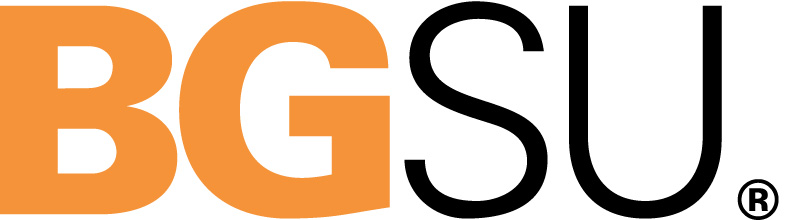 BGSU®